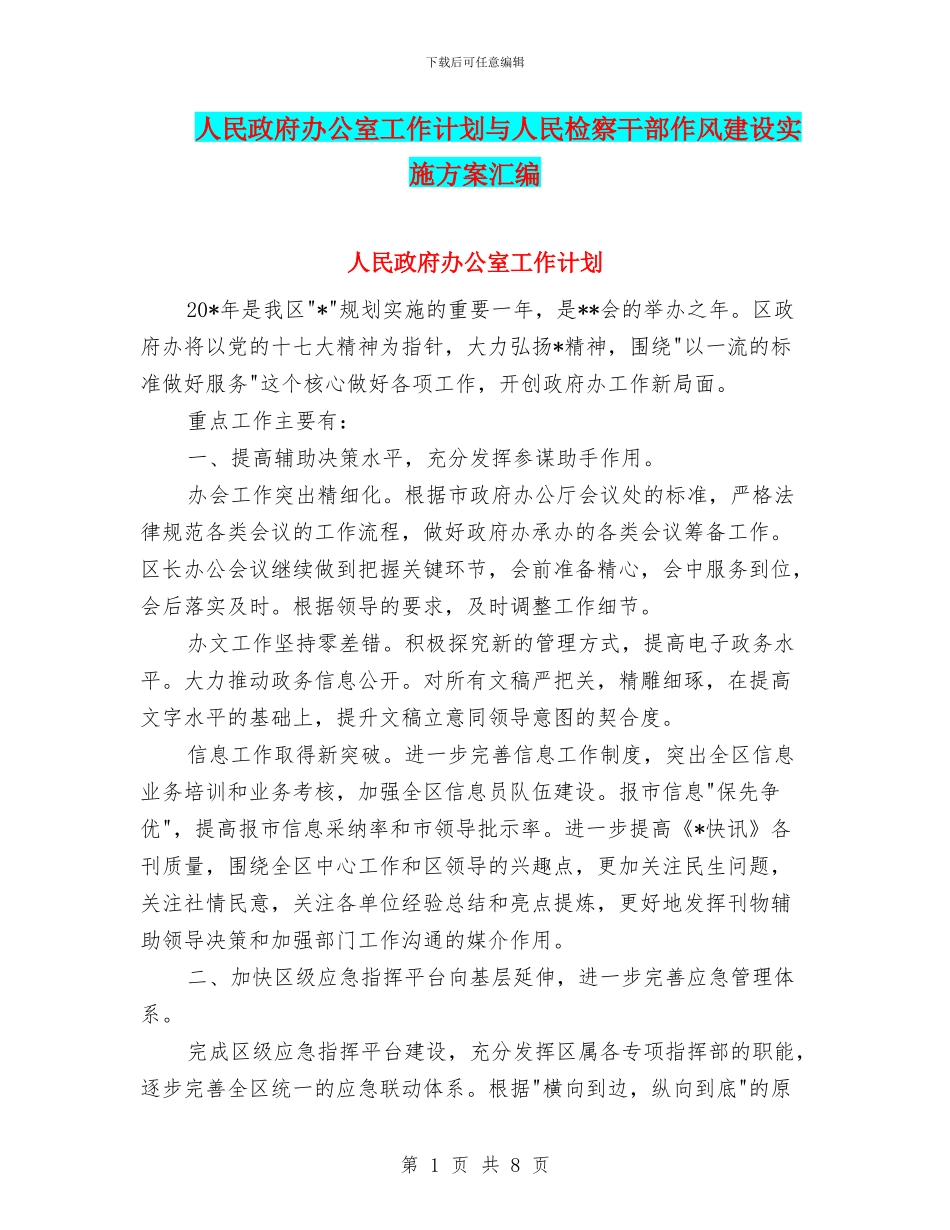 下载后可任意编辑

人民政府办公室工作计划与人民检察干部作风建设实施方案汇编

人民政府办公室工作计划

20*年是我区"*"规划实施的重要一年，是**会的举办之年。区政府办将以党的十七大精神为指针，大力弘扬*精神，围绕"以一流的标准做好服务"这个核心做好各项工作，开创政府办工作新局面。

重点工作主要有：

一、提高辅助决策水平，充分发挥参谋助手作用。

办会工作突出精细化。根据市政府办公厅会议处的标准，严格法律规范各类会议的工作流程，做好政府办承办的各类会议筹备工作。区长办公会议继续做到把握关键环节，会前准备精心，会中服务到位，会后落实及时。根据领导的要求，及时调整工作细节。

办文工作坚持零差错。积极探究新的管理方式，提高电子政务水平。大力推动政务信息公开。对所有文稿严把关，精雕细琢，在提高文字水平的基础上，提升文稿立意同领导意图的契合度。

信息工作取得新突破。进一步完善信息工作制度，突出全区信息业务培训和业务考核，加强全区信息员队伍建设。报市信息"保先争优"，提高报市信息采纳率和市领导批示率。进一步提高《*快讯》各刊质量，围绕全区中心工作和区领导的兴趣点，更加关注民生问题，关注社情民意，关注各单位经验总结和亮点提炼，更好地发挥刊物辅助领导决策和加强部门工作沟通的媒介作用。

二、加快区级应急指挥平台向基层延伸，进一步完善应急管理体系。

完成区级应急指挥平台建设，充分发挥区属各专项指挥部的职能，逐步完善全区统一的应急联动体系。根据"横向到边，纵向到底"的原

第 1 页 共 8 页